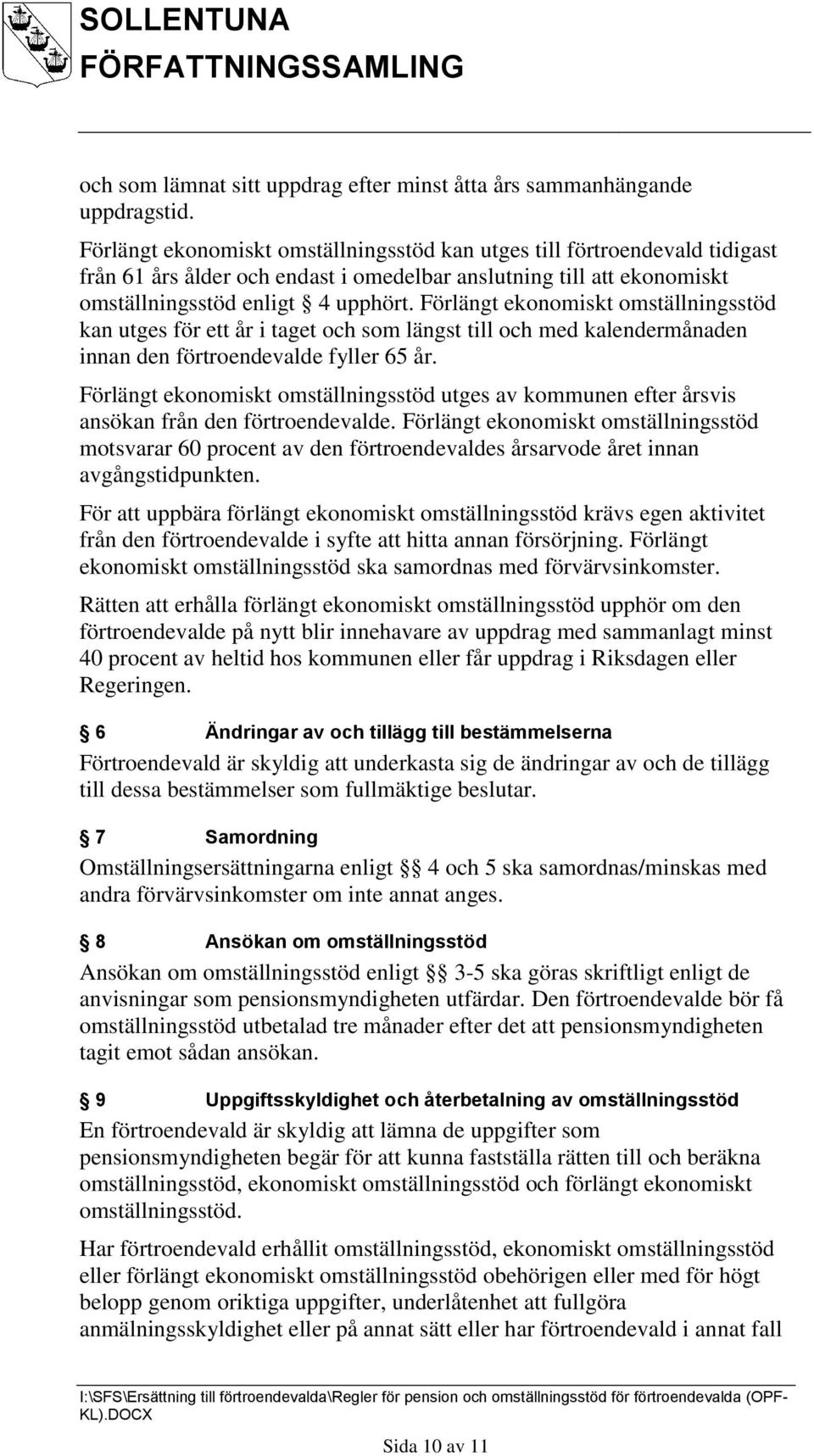 SOLLENTUNA
FÖRFATTNINGSSAMLING

och som lämnat sitt uppdrag efter minst åtta års sammanhängande uppdragstid.

Förlängt ekonomiskt omställningsstöd kan utges till förtroendevald tidigast från 61 års ålder och endast i omedelbar anslutning till att ekonomiskt omställningsstöd enligt § 4 upphört. Förlängt ekonomiskt omställningsstöd kan utges för ett år i taget och som längst till och med kalendermånaden innan den förtroendevalde fyller 65 år.

Förlängt ekonomiskt omställningsstöd utges av kommunen efter årsvis ansökan från den förtroendevalde. Förlängt ekonomiskt omställningsstöd motsvarar 60 procent av den förtroendevaldes årsarvode året innan avgångstidpunkten.

För att uppbära förlängt ekonomiskt omställningsstöd krävs egen aktivitet från den förtroendevalde i syfte att hitta annan försörjning. Förlängt ekonomiskt omställningsstöd ska samordnas med förvärvsinkomster.

Rätten att erhålla förlängt ekonomiskt omställningsstöd upphör om den förtroendevalde på nytt blir innehavare av uppdrag med sammanlagt minst 40 procent av heltid hos kommunen eller får uppdrag i Riksdagen eller Regeringen.

§ 6 Ändringar av och tillägg till bestämmelserna

Förtroendevald är skyldig att underkasta sig de ändringar av och de tillägg till dessa bestämmelser som fullmäktige beslutar.

§ 7 Samordning

Omställningsersättningarna enligt §§ 4 och 5 ska samordnas/minskas med andra förvärvsinkomster om inte annat anges.

§ 8 Ansökan om omställningsstöd

Ansökan om omställningsstöd enligt §§ 3-5 ska göras skriftligt enligt de anvisningar som pensionsmyndigheten utfärdar. Den förtroendevalde bör få omställningsstöd utbetalad tre månader efter det att pensionsmyndigheten tagit emot sådan ansökan.

§ 9 Uppgiftsskyldighet och återbetalning av omställningsstöd

En förtroendevald är skyldig att lämna de uppgifter som pensionsmyndigheten begär för att kunna fastställa rätten till och beräkna omställningsstöd, ekonomiskt omställningsstöd och förlängt ekonomiskt omställningsstöd.

Har förtroendevald erhållit omställningsstöd, ekonomiskt omställningsstöd eller förlängt ekonomiskt omställningsstöd obehörigen eller med för högt belopp genom oriktiga uppgifter, underlåtenhet att fullgöra anmälningsskyldighet eller på annat sätt eller har förtroendevald i annat fall

I:\SFS\Ersättning till förtroendevalda\Regler för pension och omställningsstöd för förtroendevalda (OPF-KL).DOCX

Sida 10 av 11